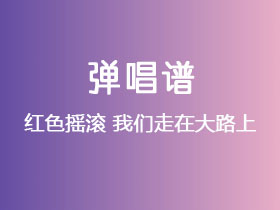 弹唱谱

红色摇滚 我们走在大路上